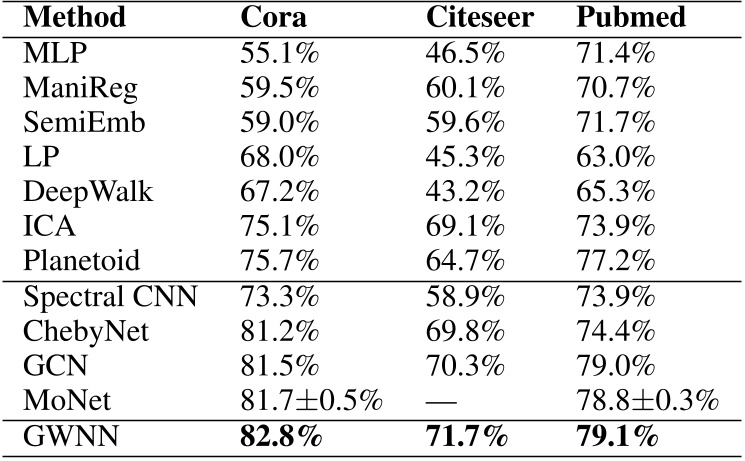 | Method | Cora | Citeseer | Pubmed |
|---|---|---|---|
| MLP | 55.1% | 46.5% | 71.4% |
| ManiReg | 59.5% | 60.1% | 70.7% |
| SemiEmb | 59.0% | 59.6% | 71.7% |
| LP | 68.0% | 45.3% | 63.0% |
| DeepWalk | 67.2% | 43.2% | 65.3% |
| ICA | 75.1% | 69.1% | 73.9% |
| Planetoid | 75.7% | 64.7% | 77.2% |
| Spectral CNN | 73.3% | 58.9% | 73.9% |
| ChebyNet | 81.2% | 69.8% | 74.4% |
| GCN | 81.5% | 70.3% | 79.0% |
| MoNet | 81.7±0.5% | — | 78.8±0.3% |
| GWNN | **82.8%** | **71.7%** | **79.1%** |